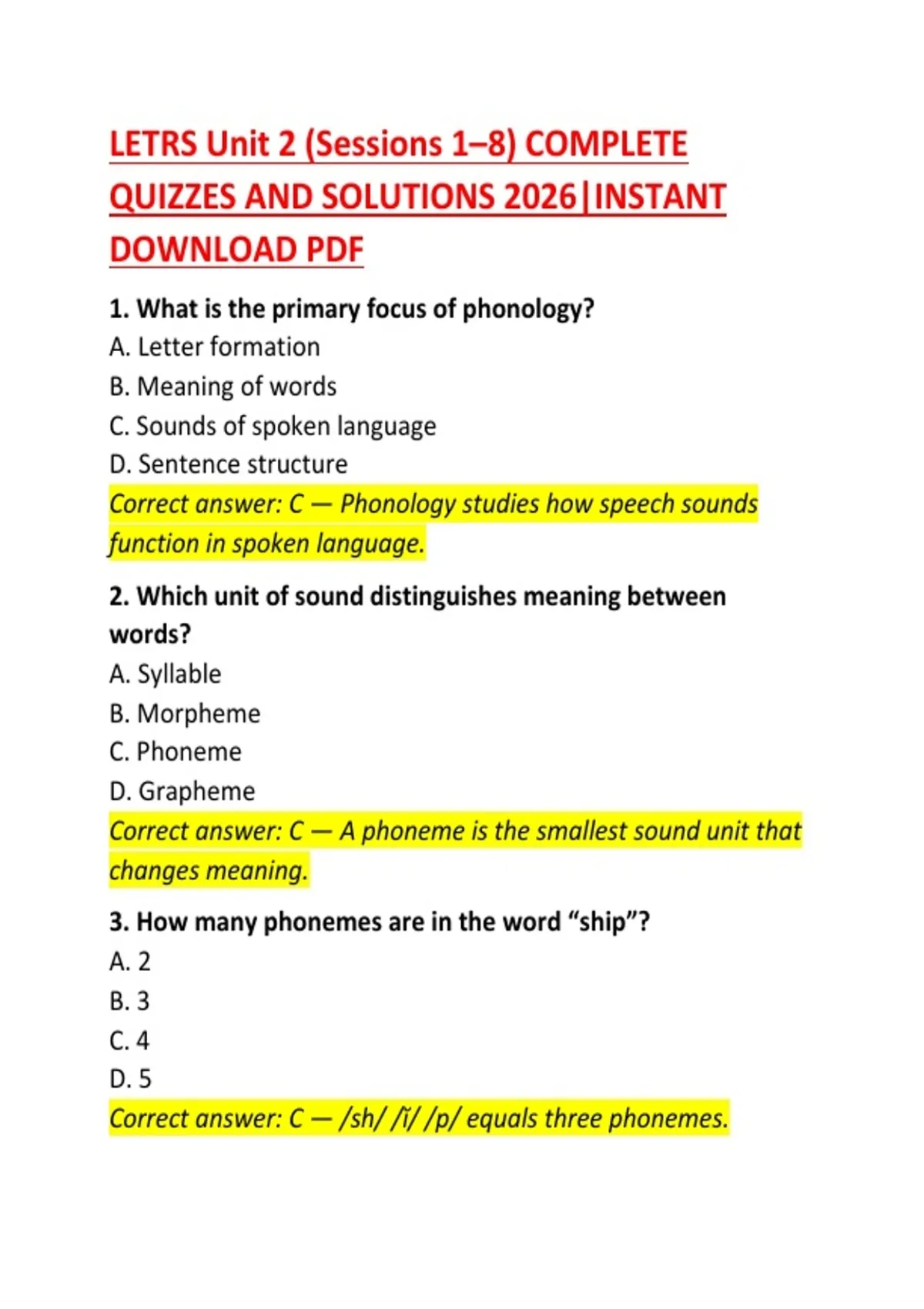 LETRS Unit 2 (Sessions 1–8) COMPLETE QUIZZES AND SOLUTIONS 2026|INSTANT DOWNLOAD PDF

1. What is the primary focus of phonology?
A. Letter formation
B. Meaning of words
C. Sounds of spoken language
D. Sentence structure
Correct answer: C — Phonology studies how speech sounds function in spoken language.

2. Which unit of sound distinguishes meaning between words?
A. Syllable
B. Morpheme
C. Phoneme
D. Grapheme
Correct answer: C — A phoneme is the smallest sound unit that changes meaning.

3. How many phonemes are in the word “ship”?
A. 2
B. 3
C. 4
D. 5
Correct answer: C — /sh/ /ĭ/ /p/ equals three phonemes.